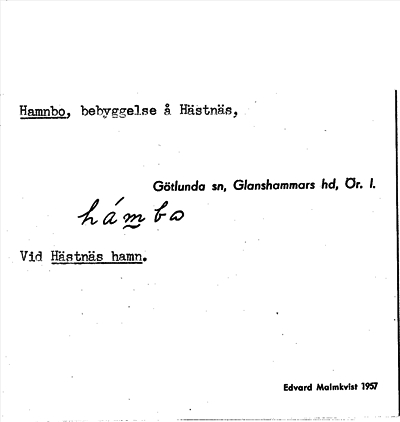 Hamnbo, bebyggelse å Hästnäs,

Götlunda sn, Glanshammars hd, Ör. l.

hámbo

Vid Hästnäs hamn.

Edvard Malmkvist 1957